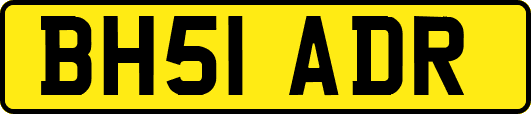 BH51 ADR